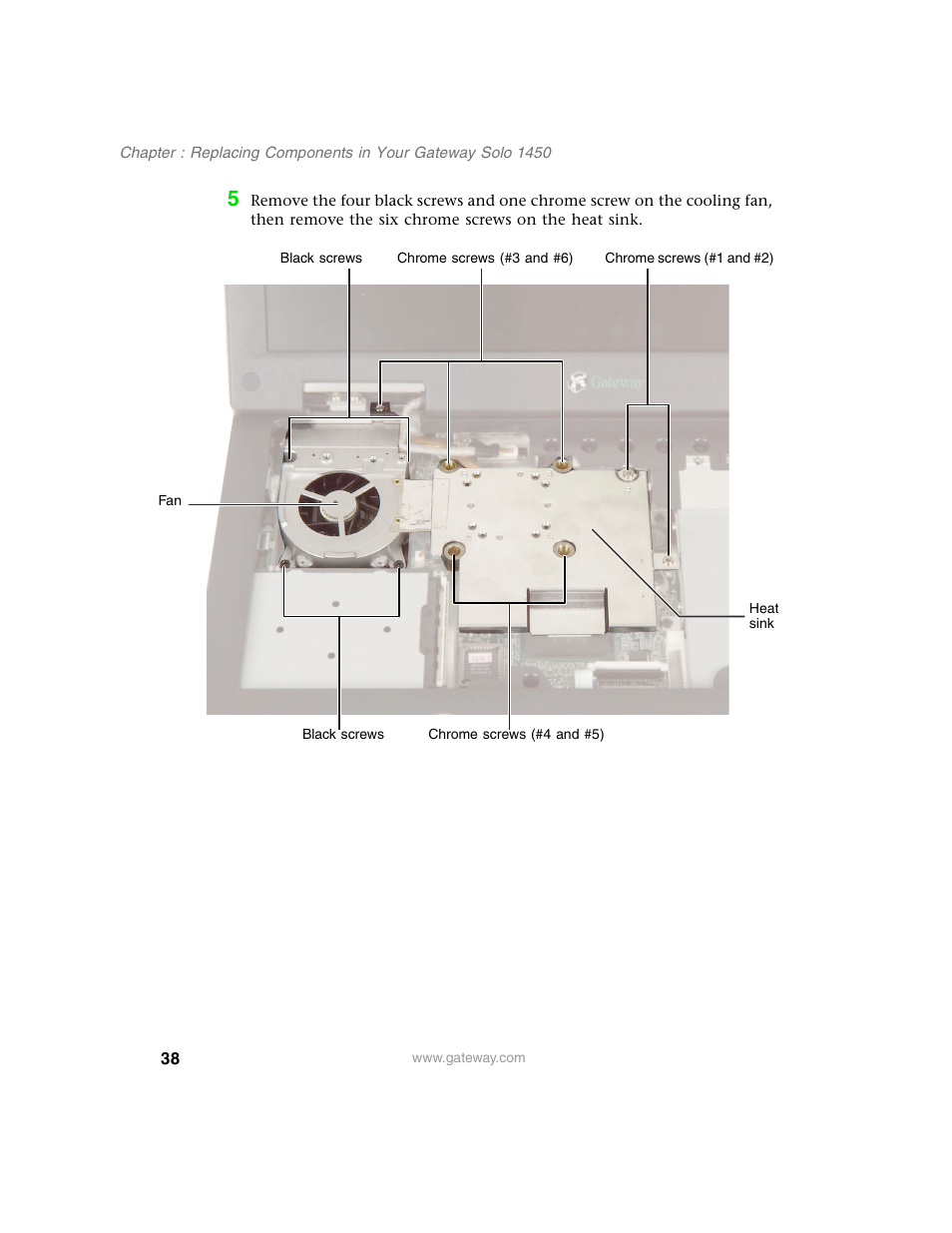 Chapter : Replacing Components in Your Gateway Solo 1450

5 Remove the four black screws and one chrome screw on the cooling fan, then remove the six chrome screws on the heat sink.

Black screws

Chrome screws (#3 and #6)

Chrome screws (#1 and #2)

Gateway

Fan

Heat sink

Black screws

Chrome screws (#4 and #5)

38

www.gateway.com